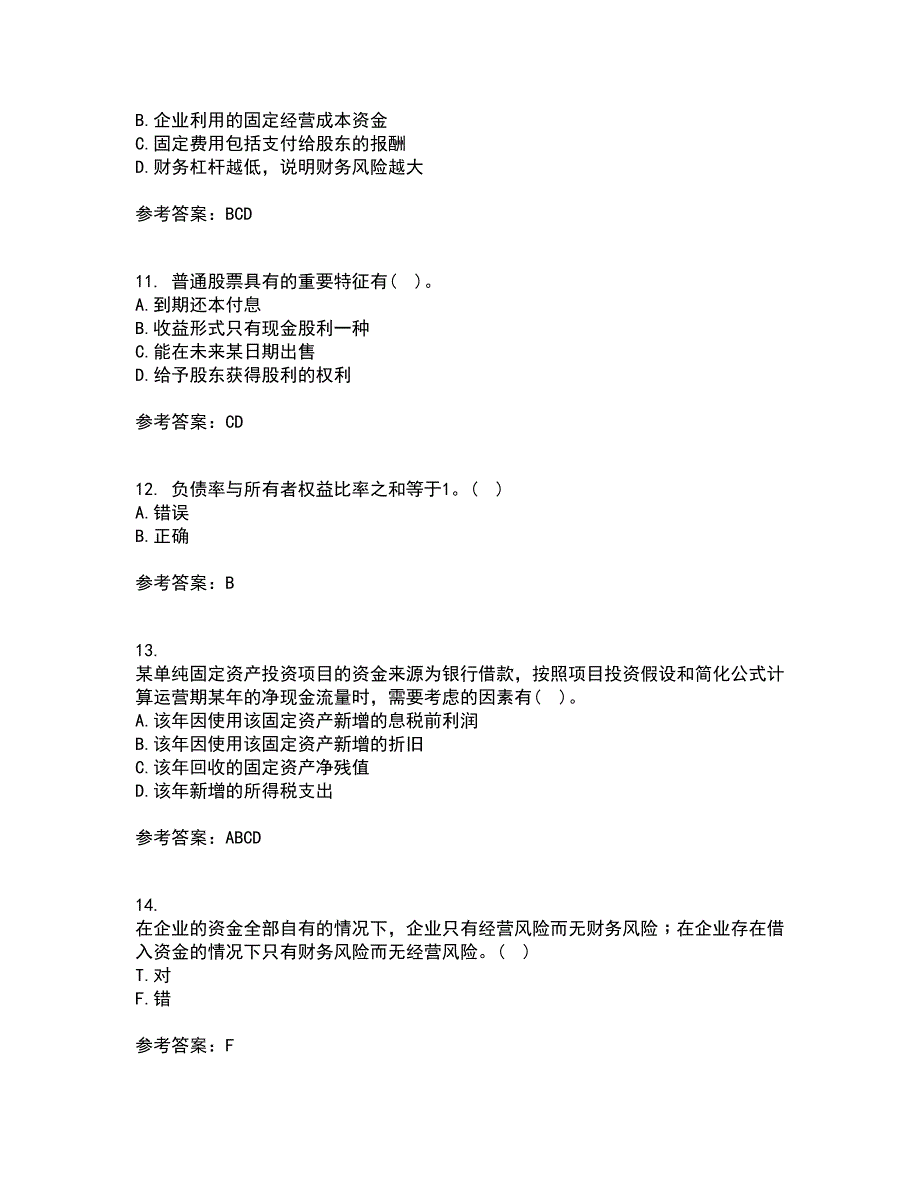 B. 企业利用的固定经营成本资金
C. 固定费用包括支付给股东的报酬
D. 财务杠杆越低，说明财务风险越大

参考答案：BCD

11. 普通股票具有的重要特征有（ ）。
A. 到期还本付息
B. 收益形式只有现金股利一种
C. 能在未来某日期出售
D. 给予股东获得股利的权利

参考答案：CD

12. 负债率与所有者权益比率之和等于1。（ ）
A. 错误
B. 正确

参考答案：B

13.
某单纯固定资产投资项目的资金来源为银行借款，按照项目投资假设和简化公式计算运营期某年的净现金流量时，需要考虑的因素有（ ）。
A. 该年因使用该固定资产新增的息税前利润
B. 该年因使用该固定资产新增的折旧
C. 该年回收的固定资产净残值
D. 该年新增的所得税支出

参考答案：ABCD

14.
在企业的资金全部自有的情况下，企业只有经营风险而无财务风险；在企业存在借入资金的情况下只有财务风险而无经营风险。（ ）
T. 对
F. 错

参考答案：F